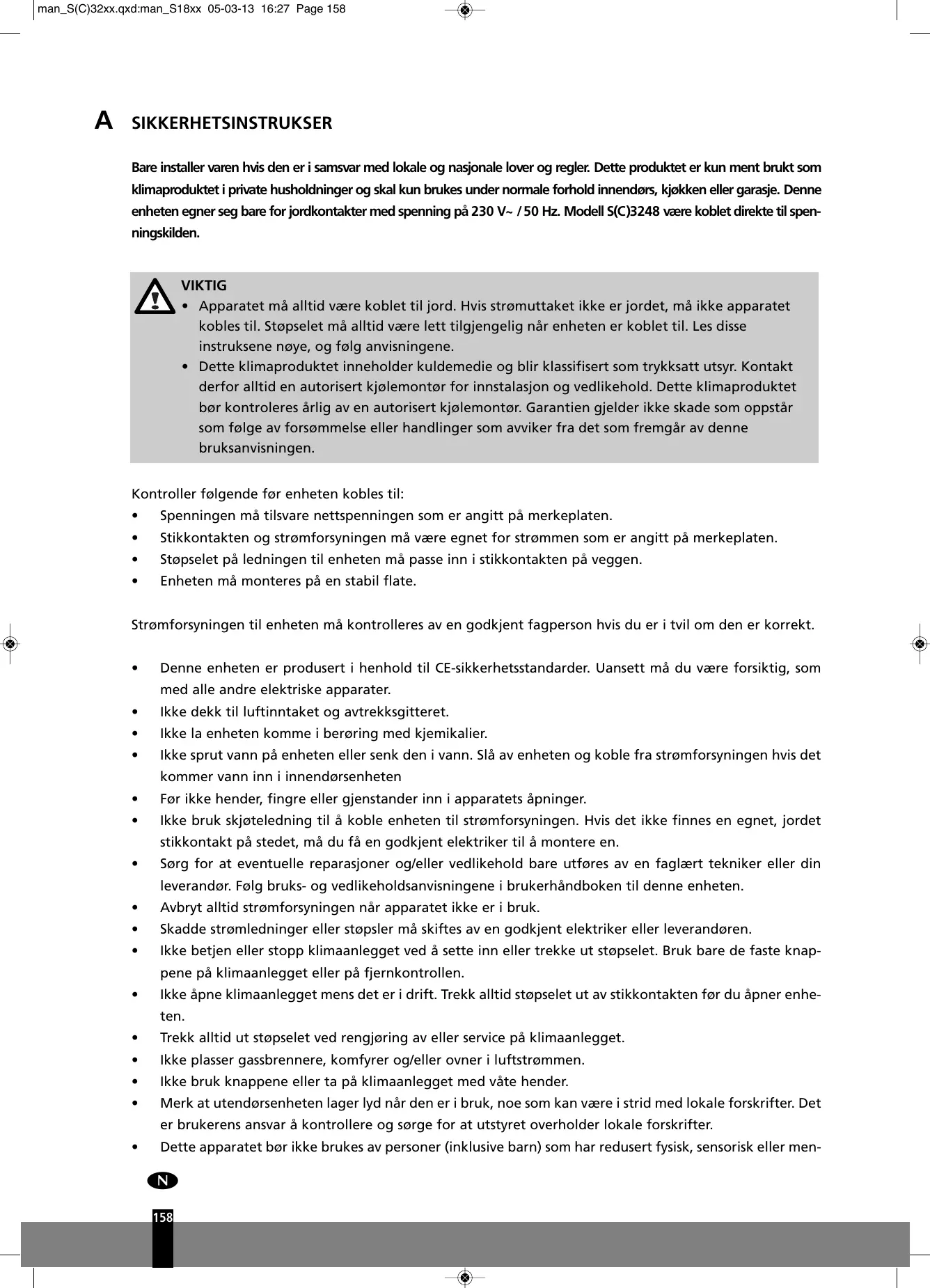 man_S(C)32xx.qxd:man_S18xx 05-03-13 16:27 Page 158

A SIKKERHETSINSTRUKSER

Bare installer varen hvis den er i samsvar med lokale og nasjonale lover og regler. Dette produktet er kun ment brukt som klimaproduktet i private husholdninger og skal kun brukes under normale forhold innendørs, kjøkken eller garasje. Denne enheten egner seg bare for jordkontakter med spenning på 230 V~ / 50 Hz. Modell S(C)3248 være koblet direkte til spenningskilden.

VIKTIG
• Apparatet må alltid være koblet til jord. Hvis strømuttaket ikke er jordet, må ikke apparatet kobles til. Støpselet må alltid være lett tilgjengelig når enheten er koblet til. Les disse instruksene nøye, og følg anvisningene.
• Dette klimaproduktet inneholder kuldemedie og blir klassifisert som trykksatt utsyr. Kontakt derfor alltid en autorisert kjølemontør for innstalasjon og vedlikehold. Dette klimaproduktet bør kontroleres årlig av en autorisert kjølemontør. Garantien gjelder ikke skade som oppstår som følge av forsømmelse eller handlinger som avviker fra det som fremgår av denne bruksanvisningen.

Kontroller følgende før enheten kobles til:
• Spenningen må tilsvare nettspenningen som er angitt på merkeplaten.
• Stikkontakten og strømforsyningen må være egnet for strømmen som er angitt på merkeplaten.
• Støpselet på ledningen til enheten må passe inn i stikkontakten på veggen.
• Enheten må monteres på en stabil flate.

Strømforsyningen til enheten må kontrolleres av en godkjent fagperson hvis du er i tvil om den er korrekt.

• Denne enheten er produsert i henhold til CE-sikkerhetsstandarder. Uansett må du være forsiktig, som med alle andre elektriske apparater.
• Ikke dekk til luftinntaket og avtrekksgitteret.
• Ikke la enheten komme i berøring med kjemikalier.
• Ikke sprut vann på enheten eller senk den i vann. Slå av enheten og koble fra strømforsyningen hvis det kommer vann inn i innendørsenheten
• Før ikke hender, fingre eller gjenstander inn i apparatets åpninger.
• Ikke bruk skjøteledning til å koble enheten til strømforsyningen. Hvis det ikke finnes en egnet, jordet stikkontakt på stedet, må du få en godkjent elektriker til å montere en.
• Sørg for at eventuelle reparasjoner og/eller vedlikehold bare utføres av en faglært tekniker eller din leverandør. Følg bruks- og vedlikeholdsanvisningene i brukerhåndboken til denne enheten.
• Avbryt alltid strømforsyningen når apparatet ikke er i bruk.
• Skadde strømledninger eller støpsler må skiftes av en godkjent elektriker eller leverandøren.
• Ikke betjen eller stopp klimaanlegget ved å sette inn eller trekke ut støpselet. Bruk bare de faste knappene på klimaanlegget eller på fjernkontrollen.
• Ikke åpne klimaanlegget mens det er i drift. Trekk alltid støpselet ut av stikkontakten før du åpner enheten.
• Trekk alltid ut støpselet ved rengjøring av eller service på klimaanlegget.
• Ikke plasser gassbrennere, komfyrer og/eller ovner i luftstrømmen.
• Ikke bruk knappene eller ta på klimaanlegget med våte hender.
• Merk at utendørsenheten lager lyd når den er i bruk, noe som kan være i strid med lokale forskrifter. Det er brukerens ansvar å kontrollere og sørge for at utstyret overholder lokale forskrifter.
• Dette apparatet bør ikke brukes av personer (inklusive barn) som har redusert fysisk, sensorisk eller men-

N

158